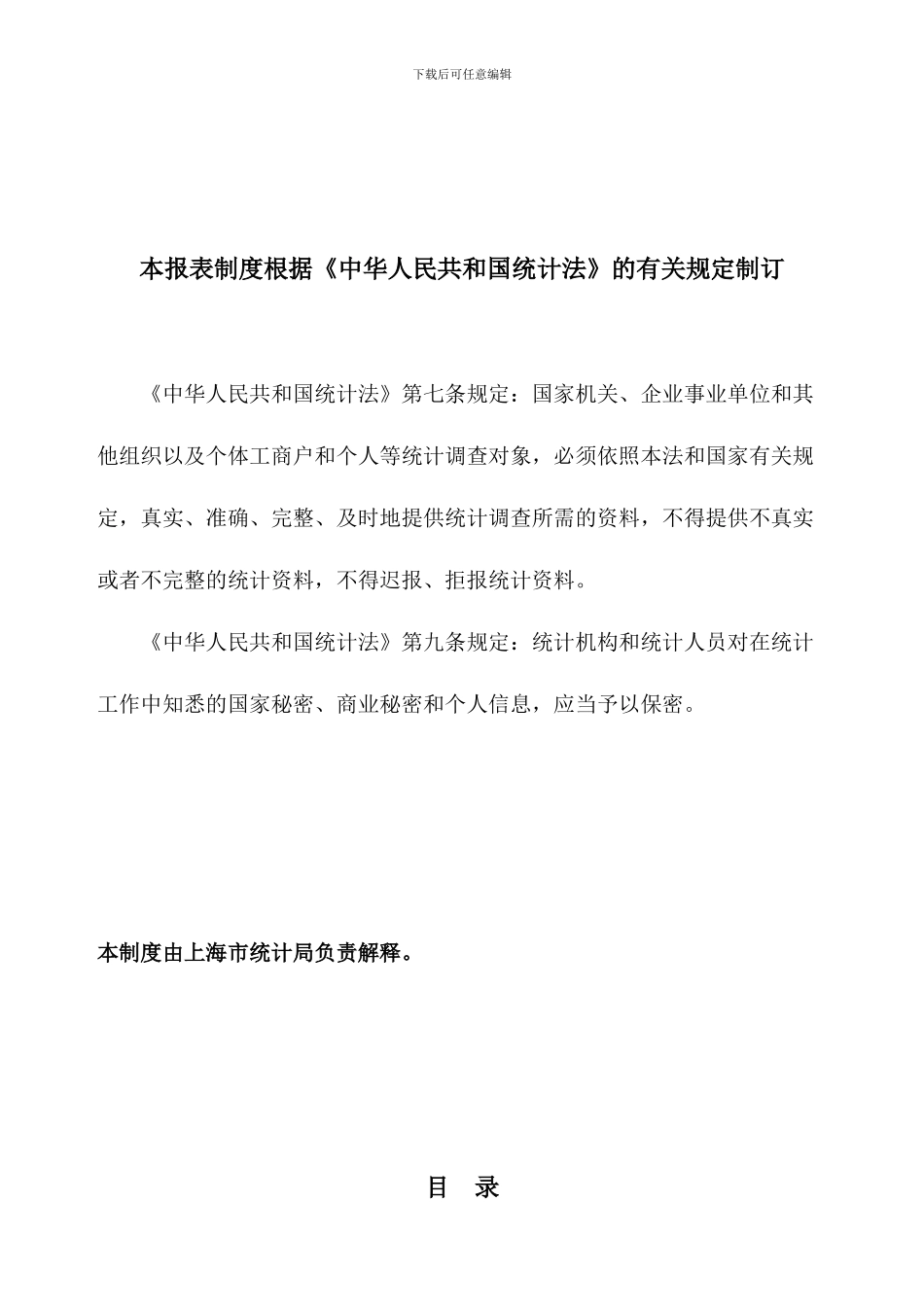 下载后可任意编辑

本报表制度根据《中华人民共和国统计法》的有关规定制订

《中华人民共和国统计法》第七条规定：国家机关、企业事业单位和其他组织以及个体工商户和个人等统计调查对象，必须依照本法和国家有关规定，真实、准确、完整、及时地提供统计调查所需的资料，不得提供不真实或者不完整的统计资料，不得迟报、拒报统计资料。

《中华人民共和国统计法》第九条规定：统计机构和统计人员对在统计工作中知悉的国家秘密、商业秘密和个人信息，应当予以保密。

本制度由上海市统计局负责解释。

目 录